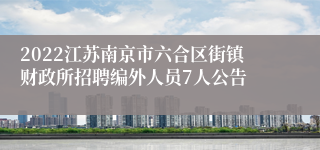 2022江苏南京市六合区街镇财政所招聘编外人员7人公告